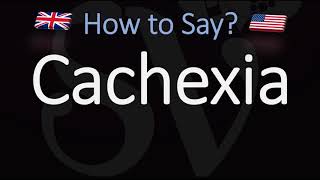 How to Say?

Cachexia